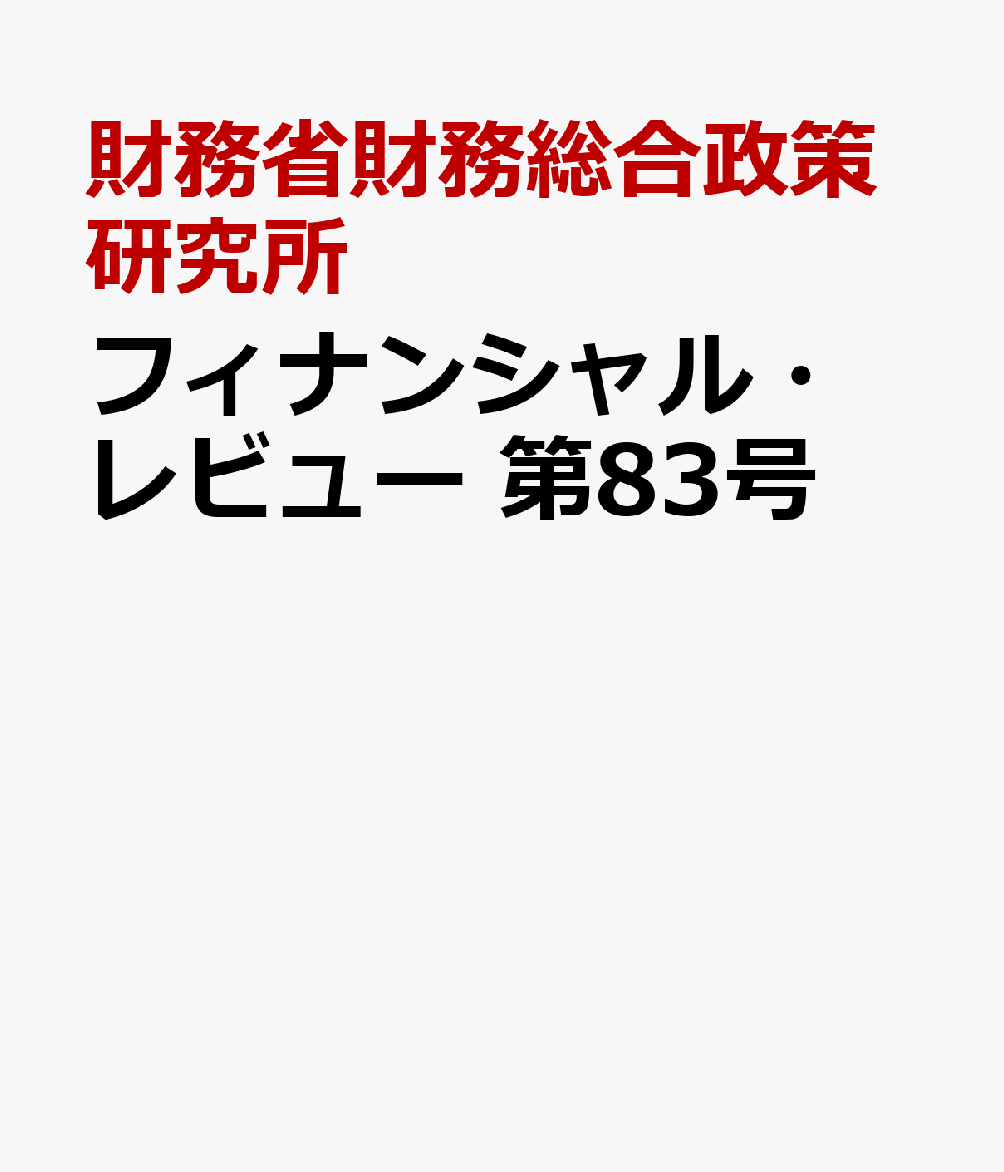 財務省財務総合政策研究所

フィナンシャル・レビュー 第83号